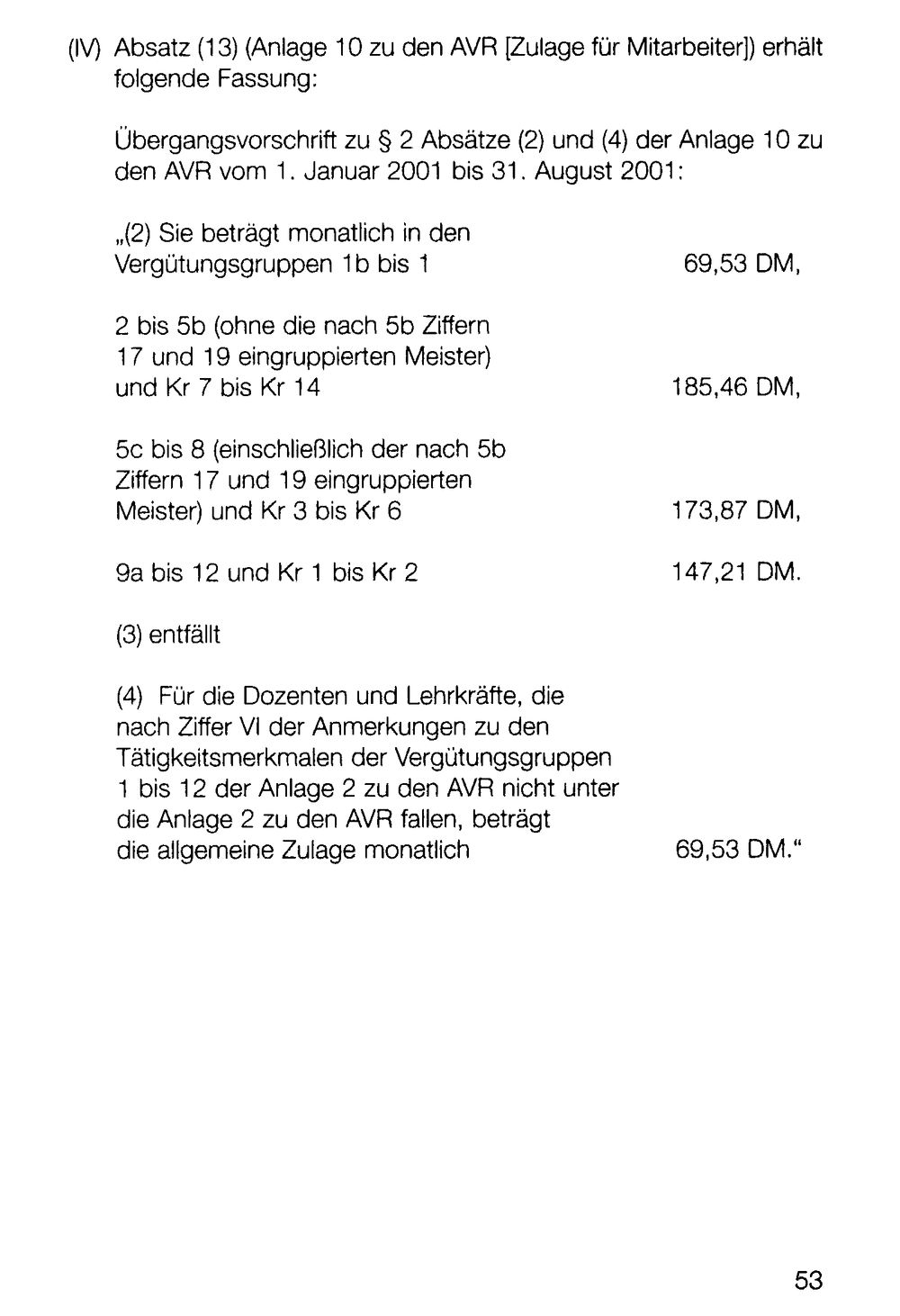 (IV) Absatz (13) (Anlage 10 zu den AVR [Zulage für Mitarbeiter]) erhält folgende Fassung:

Übergangsvorschrift zu § 2 Absätze (2) und (4) der Anlage 10 zu den AVR vom 1. Januar 2001 bis 31. August 2001:

„(2) Sie beträgt monatlich in den Vergütungsgruppen 1b bis 1 69,53 DM,

2 bis 5b (ohne die nach 5b Ziffern 17 und 19 eingruppierten Meister) und Kr 7 bis Kr 14 185,46 DM,

5c bis 8 (einschließlich der nach 5b Ziffern 17 und 19 eingruppierten Meister) und Kr 3 bis Kr 6 173,87 DM,

9a bis 12 und Kr 1 bis Kr 2 147,21 DM.

(3) entfällt

(4) Für die Dozenten und Lehrkräfte, die nach Ziffer VI der Anmerkungen zu den Tätigkeitsmerkmalen der Vergütungsgruppen 1 bis 12 der Anlage 2 zu den AVR nicht unter die Anlage 2 zu den AVR fallen, beträgt die allgemeine Zulage monatlich 69,53 DM."

53